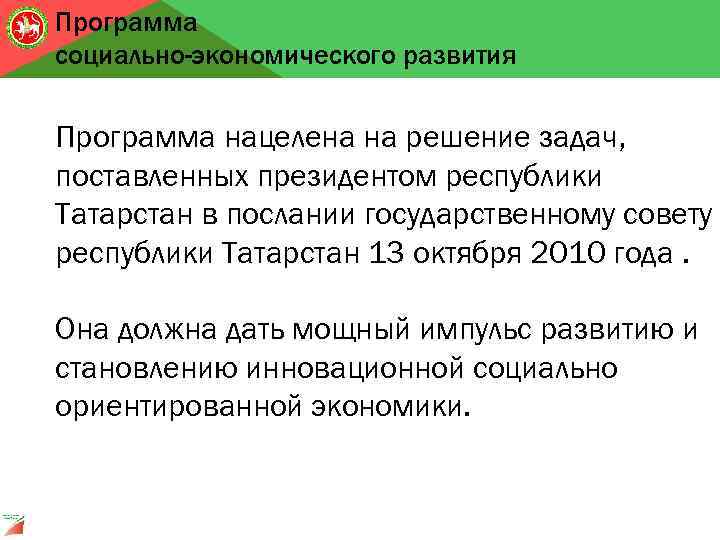 Программа социально-экономического развития

Программа нацелена на решение задач, поставленных президентом республики Татарстан в послании государственному совету республики Татарстан 13 октября 2010 года .

Она должна дать мощный импульс развитию и становлению инновационной социально ориентированной экономики.